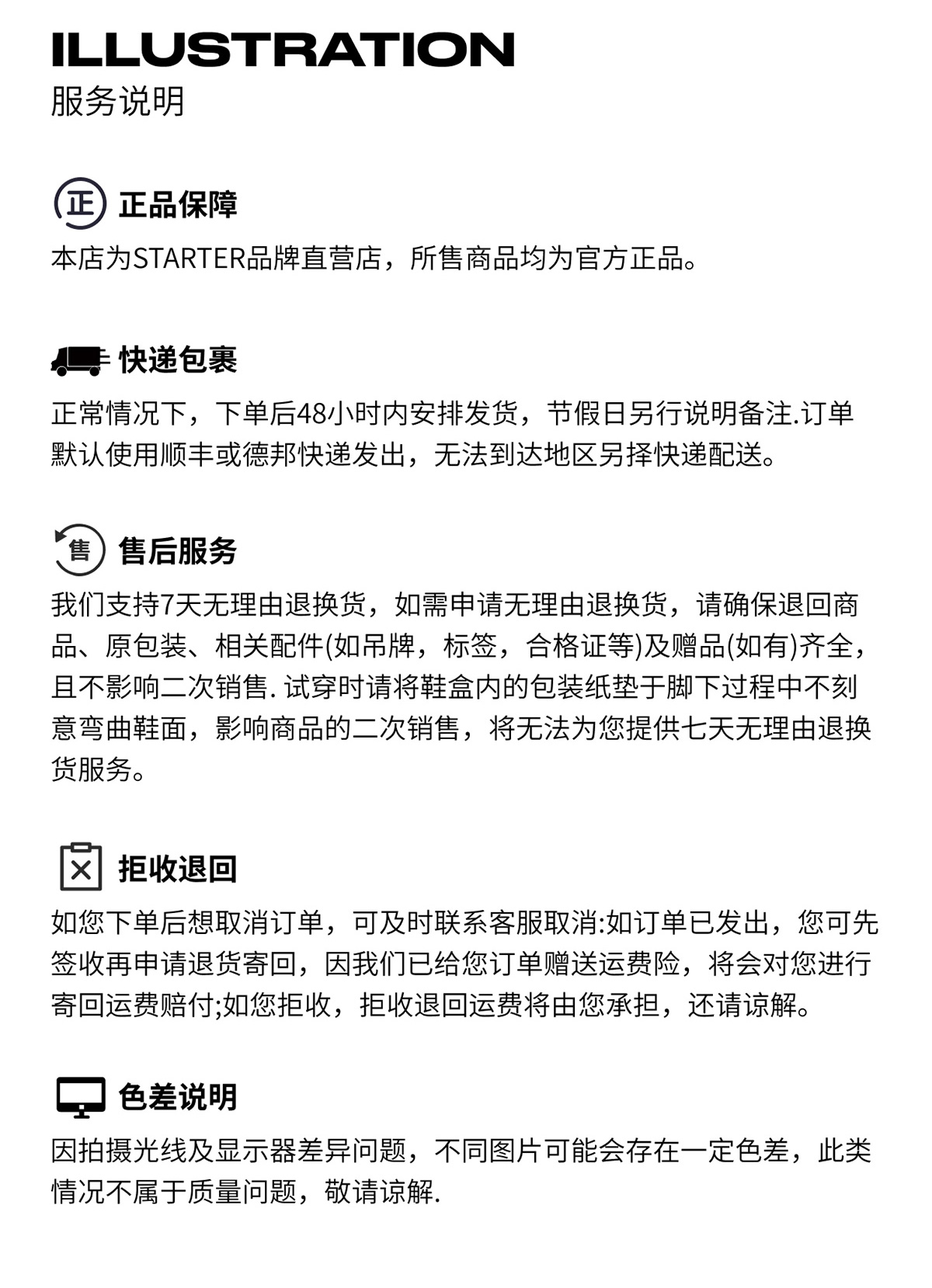 ILLUSTRATION
服务说明

正 正品保障
本店为STARTER品牌直营店，所售商品均为官方正品。

快递包裹
正常情况下，下单后48小时内安排发货，节假日另行说明备注.订单默认使用顺丰或德邦快递发出，无法到达地区另择快递配送。

售 售后服务
我们支持7天无理由退换货，如需申请无理由退换货，请确保退回商品、原包装、相关配件(如吊牌，标签，合格证等)及赠品(如有)齐全，且不影响二次销售. 试穿时请将鞋盒内的包装纸垫于脚下过程中不刻意弯曲鞋面，影响商品的二次销售，将无法为您提供七天无理由退换货服务。

拒收退回
如您下单后想取消订单，可及时联系客服取消:如订单已发出，您可先签收再申请退货寄回，因我们已给您订单赠送运费险，将会对您进行寄回运费赔付;如您拒收，拒收退回运费将由您承担，还请谅解。

色差说明
因拍摄光线及显示器差异问题，不同图片可能会存在一定色差，此类情况不属于质量问题，敬请谅解.